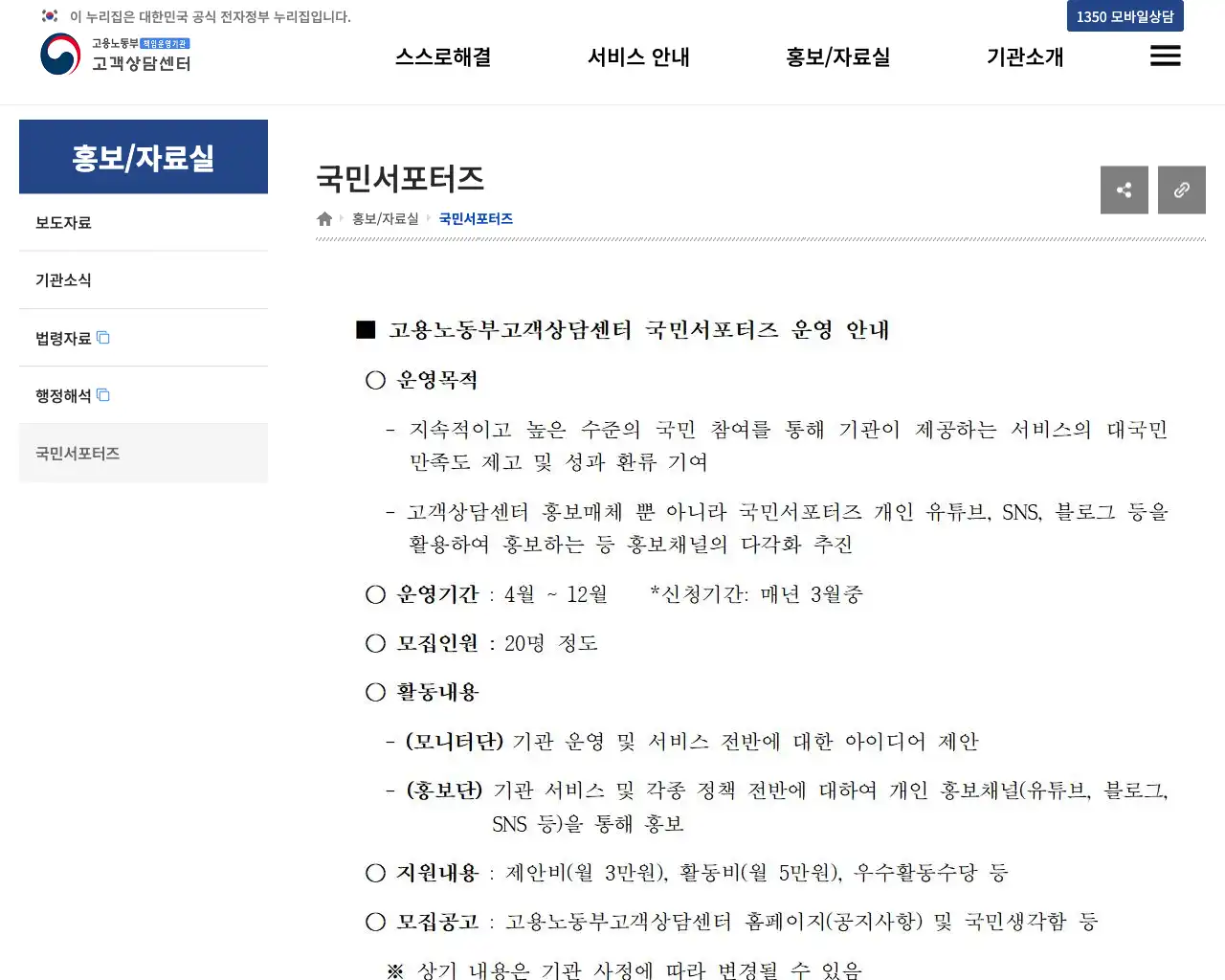 이 누리집은 대한민국 공식 전자정부 누리집입니다.

1350 모바일상담

고용노동부 책임운영기관
고객상담센터

스스로해결
서비스 안내
홍보/자료실
기관소개

홍보/자료실

보도자료
기관소식
법령자료
행정해석
국민서포터즈

국민서포터즈

홍보/자료실 국민서포터즈

■ 고용노동부고객상담센터 국민서포터즈 운영 안내

○ 운영목적

- 지속적이고 높은 수준의 국민 참여를 통해 기관이 제공하는 서비스의 대국민 만족도 제고 및 성과 환류 기여

- 고객상담센터 홍보매체 뿐 아니라 국민서포터즈 개인 유튜브, SNS, 블로그 등을 활용하여 홍보하는 등 홍보채널의 다각화 추진

○ 운영기간 : 4월 ~ 12월 *신청기간: 매년 3월중

○ 모집인원 : 20명 정도

○ 활동내용

- (모니터단) 기관 운영 및 서비스 전반에 대한 아이디어 제안

- (홍보단) 기관 서비스 및 각종 정책 전반에 대하여 개인 홍보채널(유튜브, 블로그, SNS 등)을 통해 홍보

○ 지원내용 : 제안비(월 3만원), 활동비(월 5만원), 우수활동수당 등

○ 모집공고 : 고용노동부고객상담센터 홈페이지(공지사항) 및 국민생각함 등

※ 상기 내용은 기관 사정에 따라 변경될 수 있음